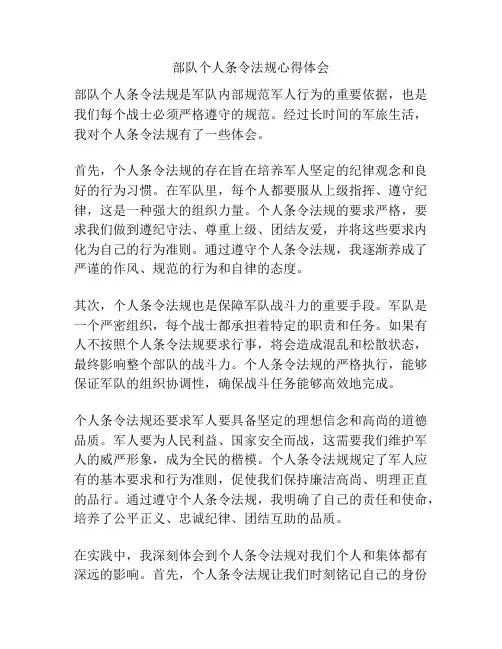 部队个人条令法规心得体会

部队个人条令法规是军队内部规范军人行为的重要依据，也是我们每个战士必须严格遵守的规范。经过长时间的军旅生活，我对个人条令法规有了一些体会。

首先，个人条令法规的存在旨在培养军人坚定的纪律观念和良好的行为习惯。在军队里，每个人都要服从上级指挥、遵守纪律，这是一种强大的组织力量。个人条令法规的要求严格，要求我们做到遵纪守法、尊重上级、团结友爱，并将这些要求内化为自己的行为准则。通过遵守个人条令法规，我逐渐养成了严谨的作风、规范的行为和自律的态度。

其次，个人条令法规也是保障军队战斗力的重要手段。军队是一个严密组织，每个战士都承担着特定的职责和任务。如果有人不按照个人条令法规要求行事，将会造成混乱和松散状态，最终影响整个部队的战斗力。个人条令法规的严格执行，能够保证军队的组织协调性，确保战斗任务能够高效地完成。

个人条令法规还要求军人要具备坚定的理想信念和高尚的道德品质。军人要为人民利益、国家安全而战，这需要我们维护军人的威严形象，成为全民的楷模。个人条令法规规定了军人应有的基本要求和行为准则，促使我们保持廉洁高尚、明理正直的品行。通过遵守个人条令法规，我明确了自己的责任和使命，培养了公平正义、忠诚纪律、团结互助的品质。

在实践中，我深刻体会到个人条令法规对我们个人和集体都有深远的影响。首先，个人条令法规让我们时刻铭记自己的身份